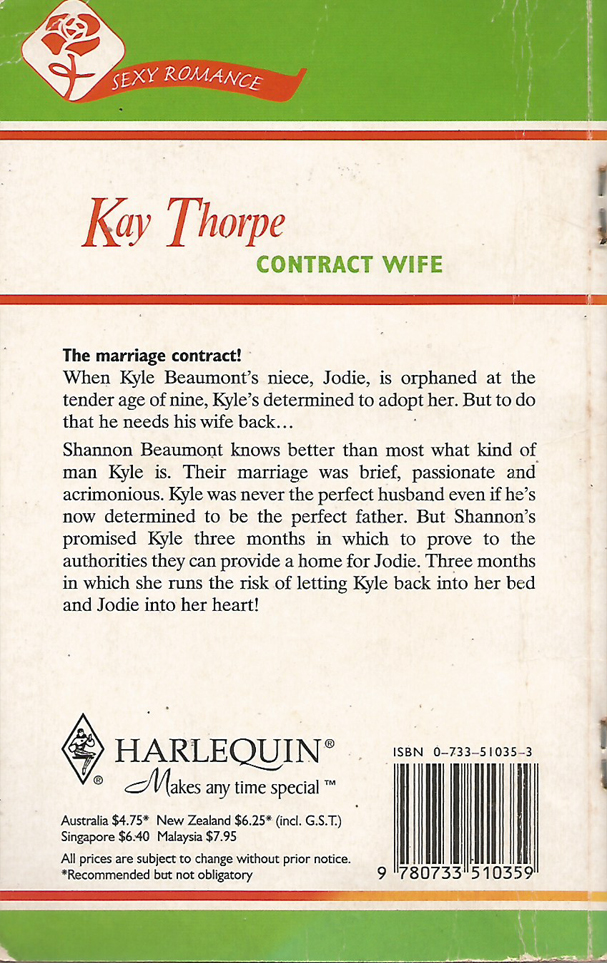 SEXY ROMANCE

Kay Thorpe

CONTRACT WIFE

The marriage contract!
When Kyle Beaumont's niece, Jodie, is orphaned at the tender age of nine, Kyle's determined to adopt her. But to do that he needs his wife back…

Shannon Beaumont knows better than most what kind of man Kyle is. Their marriage was brief, passionate and acrimonious. Kyle was never the perfect husband even if he's now determined to be the perfect father. But Shannon's promised Kyle three months in which to prove to the authorities they can provide a home for Jodie. Three months in which she runs the risk of letting Kyle back into her bed and Jodie into her heart!

HARLEQUIN®
Makes any time special™

Australia $4.75* New Zealand $6.25* (incl. G.S.T.)
Singapore $6.40 Malaysia $7.95

All prices are subject to change without prior notice.
*Recommended but not obligatory

ISBN 0-733-51035-3

9 780733 510359